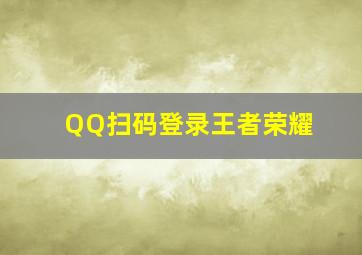 QQ扫码登录王者荣耀